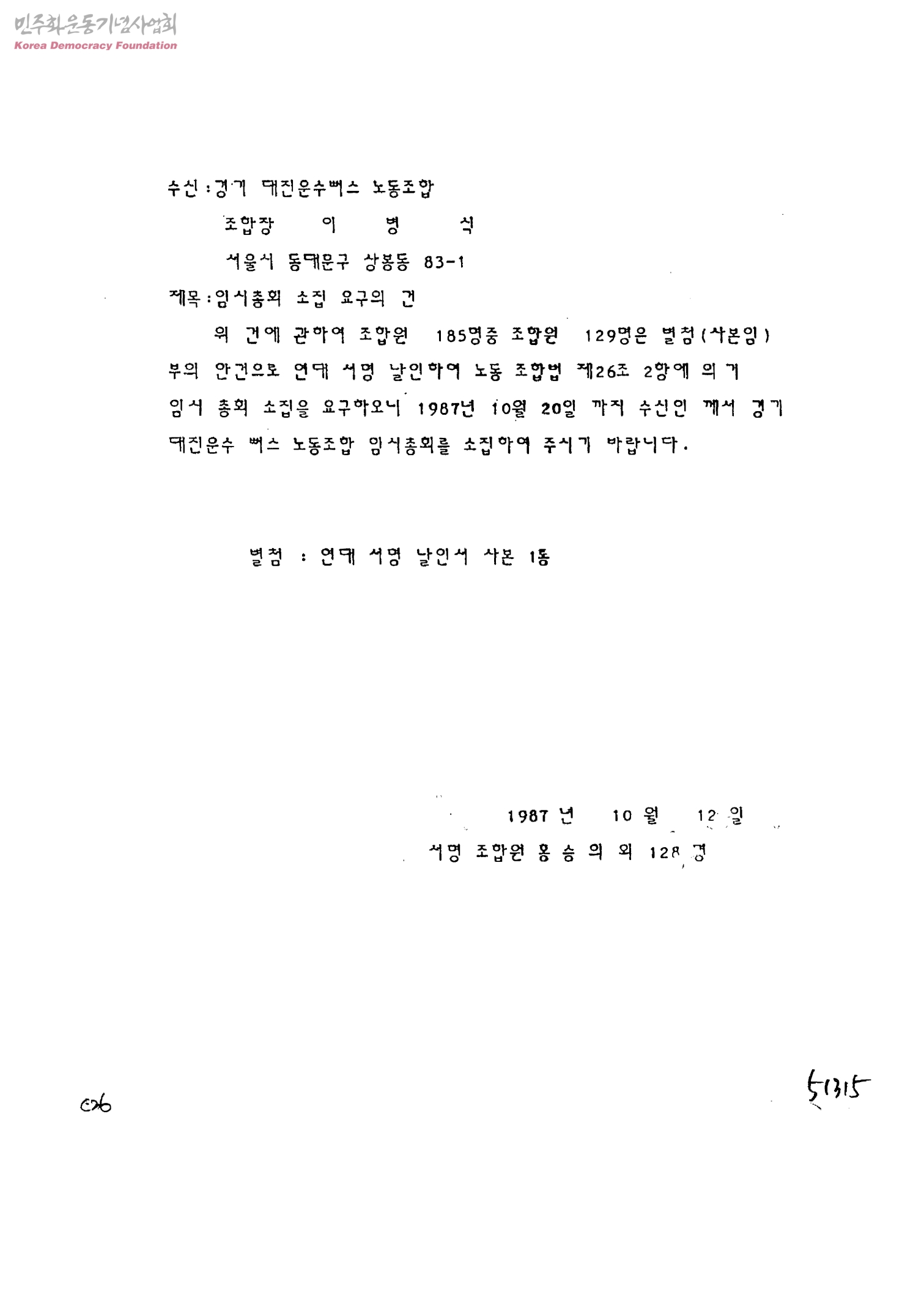 민주화운동기념사업회
Korea Democracy Foundation

수신 : 경기 대진운수뻐스 노동조합
조합장 이 병 식
서울시 동대문구 상봉동 83-1
제목 : 임시총회 소집 요구의 건

위 건에 관하여 조합원 185명중 조합원 129명은 별첨(사본임) 부의 안건으로 연대 서명 날인하여 노동 조합법 제26조 2항에 의거 임시 총회 소집을 요구하오니 1987년 10월 20일 까지 수신인 께서 경기 대진운수 뻐스 노동조합 임시총회를 소집하여 주시기 바랍니다.

별첨 : 연대 서명 날인서 사본 1통

1987 년 10 월 12 일
서명 조합원 홍 승 의 외 128 명

026

51315